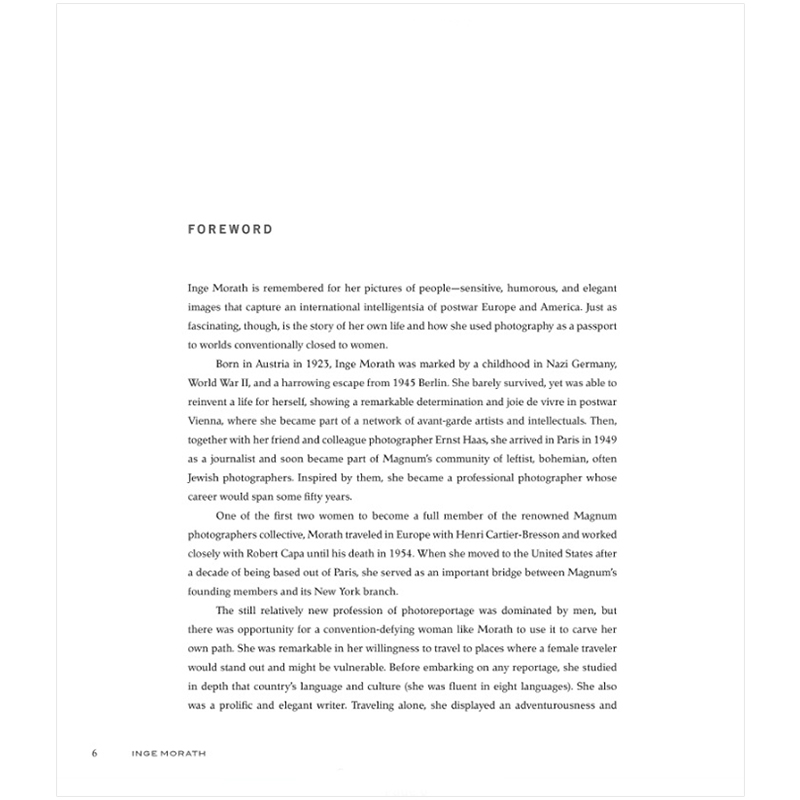 FOREWORD

Inge Morath is remembered for her pictures of people—sensitive, humorous, and elegant images that capture an international intelligentsia of postwar Europe and America. Just as fascinating, though, is the story of her own life and how she used photography as a passport to worlds conventionally closed to women.

Born in Austria in 1923, Inge Morath was marked by a childhood in Nazi Germany, World War II, and a harrowing escape from 1945 Berlin. She barely survived, yet was able to reinvent a life for herself, showing a remarkable determination and joie de vivre in postwar Vienna, where she became part of a network of avant-garde artists and intellectuals. Then, together with her friend and colleague photographer Ernst Haas, she arrived in Paris in 1949 as a journalist and soon became part of Magnum's community of leftist, bohemian, often Jewish photographers. Inspired by them, she became a professional photographer whose career would span some fifty years.

One of the first two women to become a full member of the renowned Magnum photographers collective, Morath traveled in Europe with Henri Cartier-Bresson and worked closely with Robert Capa until his death in 1954. When she moved to the United States after a decade of being based out of Paris, she served as an important bridge between Magnum's founding members and its New York branch.

The still relatively new profession of photoreportage was dominated by men, but there was opportunity for a convention-defying woman like Morath to use it to carve her own path. She was remarkable in her willingness to travel to places where a female traveler would stand out and might be vulnerable. Before embarking on any reportage, she studied in depth that country's language and culture (she was fluent in eight languages). She also was a prolific and elegant writer. Traveling alone, she displayed an adventurousness and

6 INGE MORATH